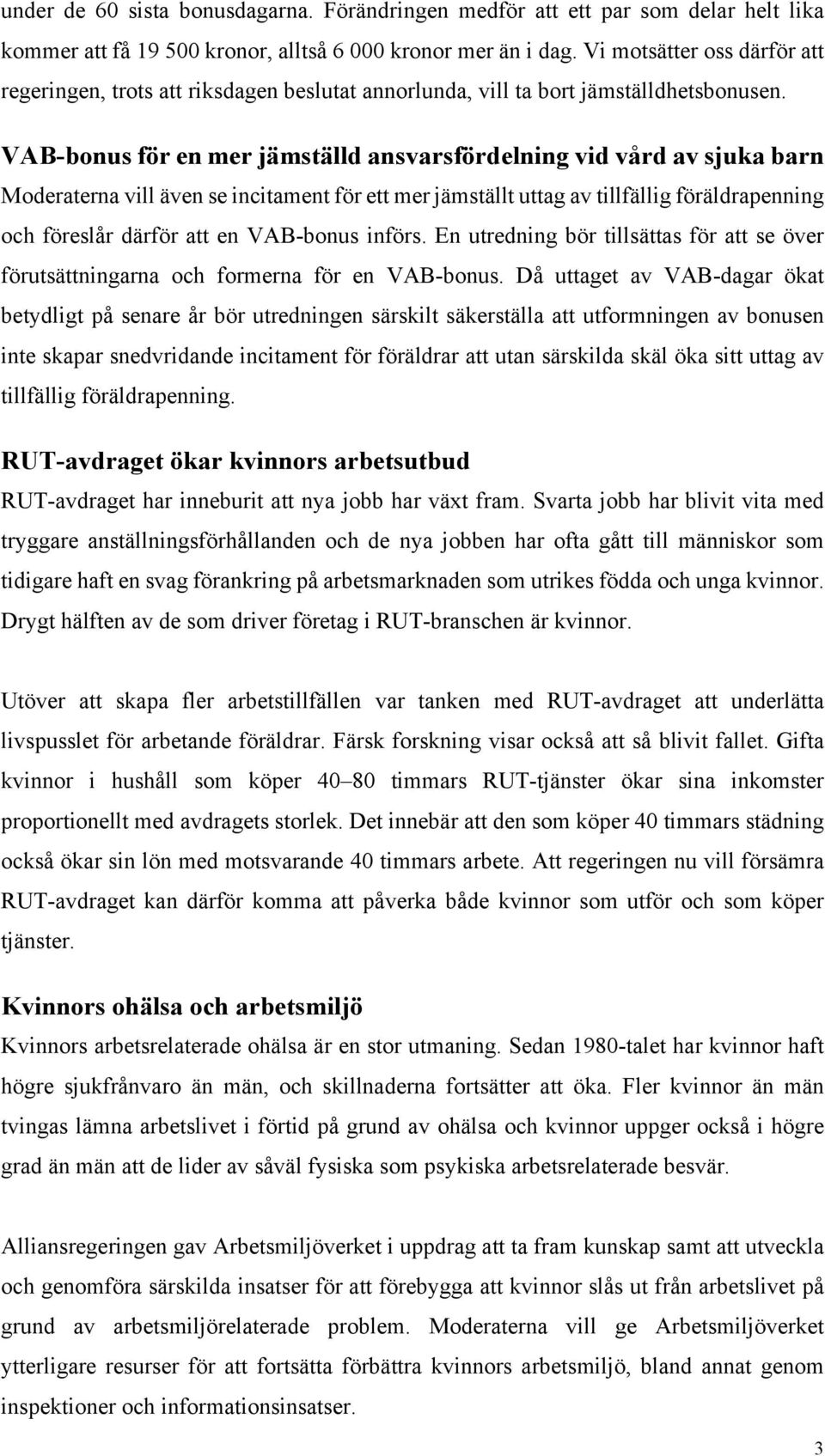 under de 60 sista bonusdagarna. Förändringen medför att ett par som delar helt lika kommer att få 19 500 kronor, alltså 6 000 kronor mer än i dag. Vi motsätter oss därför att regeringen, trots att riksdagen beslutat annorlunda, vill ta bort jämställdhetsbonusen.

VAB-bonus för en mer jämställd ansvarsfördelning vid vård av sjuka barn
Moderaterna vill även se incitament för ett mer jämställt uttag av tillfällig föräldrapenning och föreslår därför att en VAB-bonus införs. En utredning bör tillsättas för att se över förutsättningarna och formerna för en VAB-bonus. Då uttaget av VAB-dagar ökat betydligt på senare år bör utredningen särskilt säkerställa att utformningen av bonusen inte skapar snedvridande incitament för föräldrar att utan särskilda skäl öka sitt uttag av tillfällig föräldrapenning.

RUT-avdraget ökar kvinnors arbetsutbud
RUT-avdraget har inneburit att nya jobb har växt fram. Svarta jobb har blivit vita med tryggare anställningsförhållanden och de nya jobben har ofta gått till människor som tidigare haft en svag förankring på arbetsmarknaden som utrikes födda och unga kvinnor. Drygt hälften av de som driver företag i RUT-branschen är kvinnor.

Utöver att skapa fler arbetstillfällen var tanken med RUT-avdraget att underlätta livspusslet för arbetande föräldrar. Färsk forskning visar också att så blivit fallet. Gifta kvinnor i hushåll som köper 40–80 timmars RUT-tjänster ökar sina inkomster proportionellt med avdragets storlek. Det innebär att den som köper 40 timmars städning också ökar sin lön med motsvarande 40 timmars arbete. Att regeringen nu vill försämra RUT-avdraget kan därför komma att påverka både kvinnor som utför och som köper tjänster.

Kvinnors ohälsa och arbetsmiljö
Kvinnors arbetsrelaterade ohälsa är en stor utmaning. Sedan 1980-talet har kvinnor haft högre sjukfrånvaro än män, och skillnaderna fortsätter att öka. Fler kvinnor än män tvingas lämna arbetslivet i förtid på grund av ohälsa och kvinnor uppger också i högre grad än män att de lider av såväl fysiska som psykiska arbetsrelaterade besvär.

Alliansregeringen gav Arbetsmiljöverket i uppdrag att ta fram kunskap samt att utveckla och genomföra särskilda insatser för att förebygga att kvinnor slås ut från arbetslivet på grund av arbetsmiljörelaterade problem. Moderaterna vill ge Arbetsmiljöverket ytterligare resurser för att fortsätta förbättra kvinnors arbetsmiljö, bland annat genom inspektioner och informationsinsatser.

3